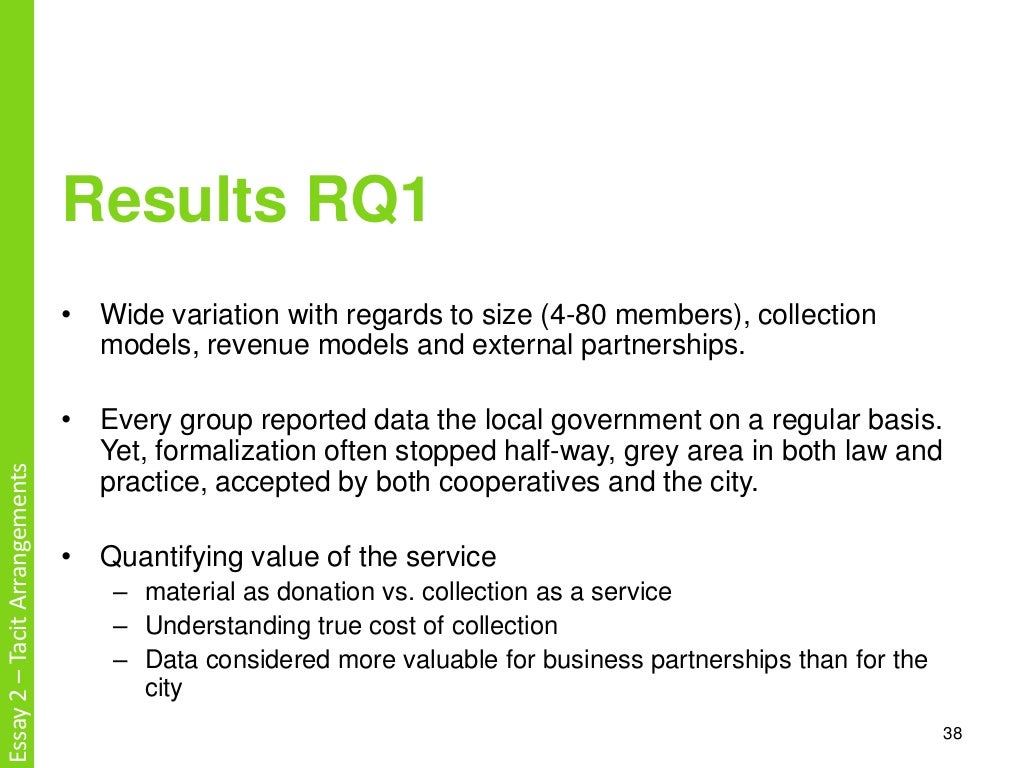 Essay 2 – Tacit Arrangements

Results RQ1

• Wide variation with regards to size (4-80 members), collection models, revenue models and external partnerships.

• Every group reported data the local government on a regular basis. Yet, formalization often stopped half-way, grey area in both law and practice, accepted by both cooperatives and the city.

• Quantifying value of the service
– material as donation vs. collection as a service
– Understanding true cost of collection
– Data considered more valuable for business partnerships than for the city

38